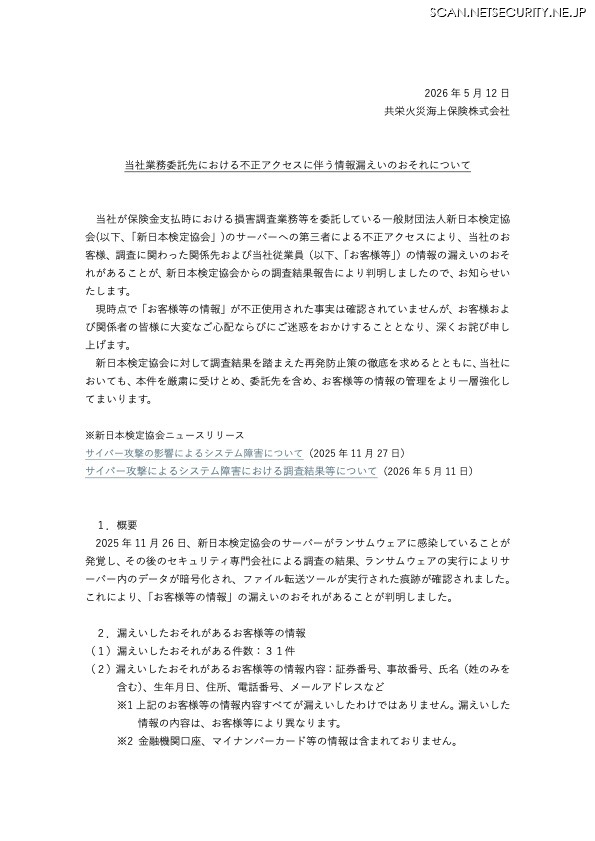 SCAN.NETSECURITY.NE.JP

2026 年 5 月 12 日
共栄火災海上保険株式会社

当社業務委託先における不正アクセスに伴う情報漏えいのおそれについて

当社が保険金支払時における損害調査業務等を委託している一般財団法人新日本検定協会(以下、「新日本検定協会」)のサーバーへの第三者による不正アクセスにより、当社のお客様、調査に関わった関係先および当社従業員（以下、「お客様等」）の情報の漏えいのおそれがあることが、新日本検定協会からの調査結果報告により判明しましたので、お知らせいたします。

現時点で「お客様等の情報」が不正使用された事実は確認されていませんが、お客様および関係者の皆様に大変なご心配ならびにご迷惑をおかけすることとなり、深くお詫び申し上げます。

新日本検定協会に対して調査結果を踏まえた再発防止策の徹底を求めるとともに、当社においても、本件を厳粛に受けとめ、委託先を含め、お客様等の情報の管理をより一層強化してまいります。

※新日本検定協会ニュースリリース
サイバー攻撃の影響によるシステム障害について（2025 年 11 月 27 日）
サイバー攻撃によるシステム障害における調査結果等について（2026 年 5 月 11 日）

1．概要
2025 年 11 月 26 日、新日本検定協会のサーバーがランサムウェアに感染していることが発覚し、その後のセキュリティ専門会社による調査の結果、ランサムウェアの実行によりサーバー内のデータが暗号化され、ファイル転送ツールが実行された痕跡が確認されました。これにより、「お客様等の情報」の漏えいのおそれがあることが判明しました。

2．漏えいしたおそれがあるお客様等の情報
（1）漏えいしたおそれがある件数：３１件
（2）漏えいしたおそれがあるお客様等の情報内容：証券番号、事故番号、氏名（姓のみを含む)、生年月日、住所、電話番号、メールアドレスなど
※1 上記のお客様等の情報内容すべてが漏えいしたわけではありません。漏えいした情報の内容は、お客様等により異なります。
※2 金融機関口座、マイナンバーカード等の情報は含まれておりません。